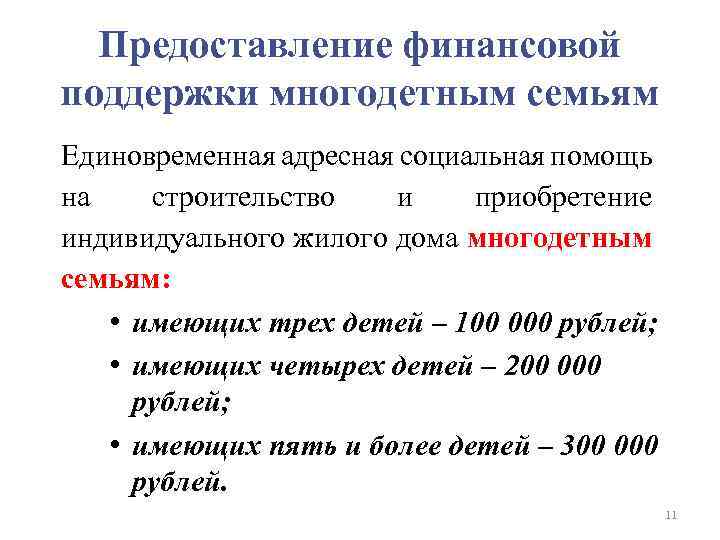 Предоставление финансовой поддержки многодетным семьям

Единовременная адресная социальная помощь на строительство и приобретение индивидуального жилого дома многодетным семьям:

• имеющих трех детей – 100 000 рублей;
• имеющих четырех детей – 200 000 рублей;
• имеющих пять и более детей – 300 000 рублей.

11